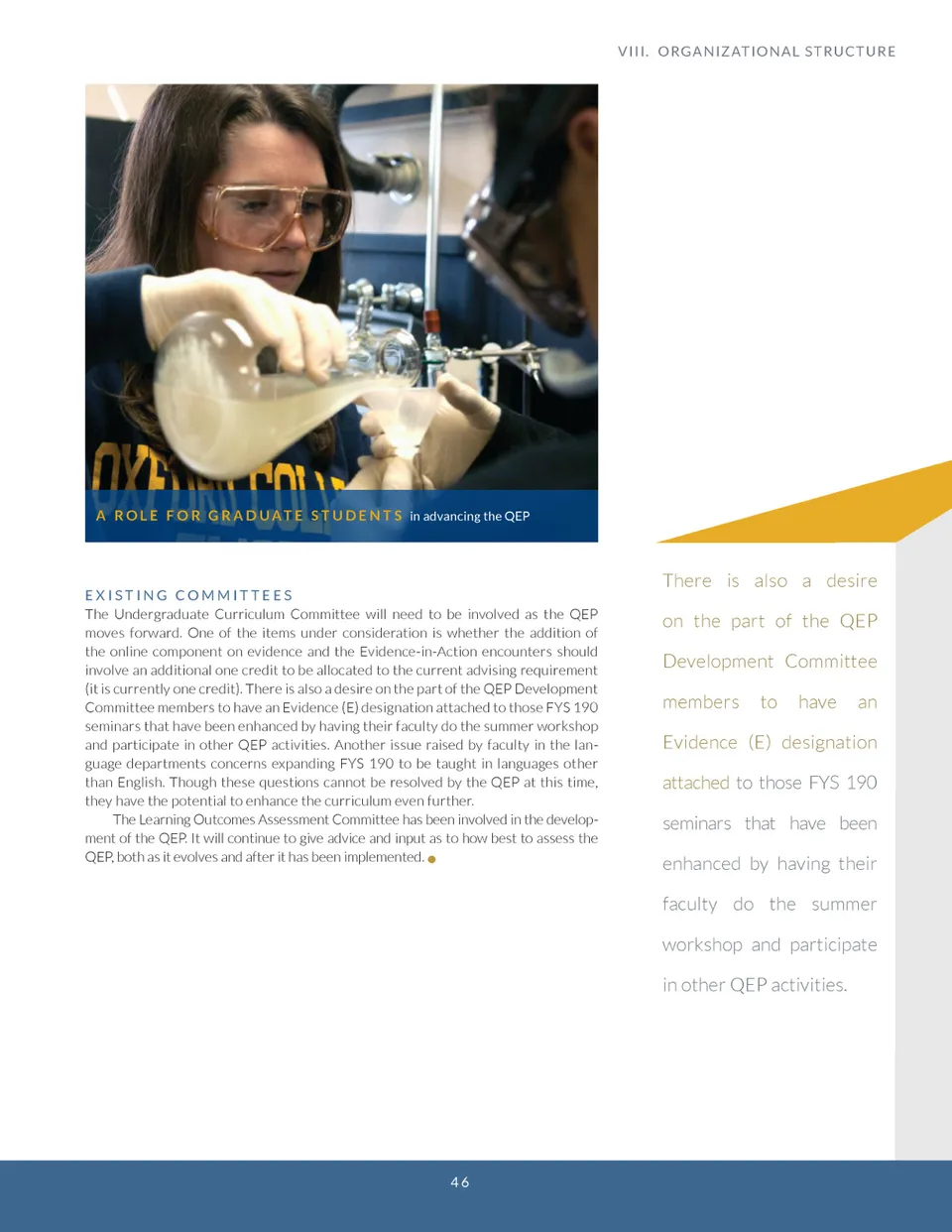 VIII. ORGANIZATIONAL STRUCTURE

A ROLE FOR GRADUATE STUDENTS in advancing the QEP

EXISTING COMMITTEES

The Undergraduate Curriculum Committee will need to be involved as the QEP moves forward. One of the items under consideration is whether the addition of the online component on evidence and the Evidence-in-Action encounters should involve an additional one credit to be allocated to the current advising requirement (it is currently one credit). There is also a desire on the part of the QEP Development Committee members to have an Evidence (E) designation attached to those FYS 190 seminars that have been enhanced by having their faculty do the summer workshop and participate in other QEP activities. Another issue raised by faculty in the language departments concerns expanding FYS 190 to be taught in languages other than English. Though these questions cannot be resolved by the QEP at this time, they have the potential to enhance the curriculum even further.

The Learning Outcomes Assessment Committee has been involved in the development of the QEP. It will continue to give advice and input as to how best to assess the QEP, both as it evolves and after it has been implemented.

There is also a desire on the part of the QEP Development Committee members to have an Evidence (E) designation attached to those FYS 190 seminars that have been enhanced by having their faculty do the summer workshop and participate in other QEP activities.

46